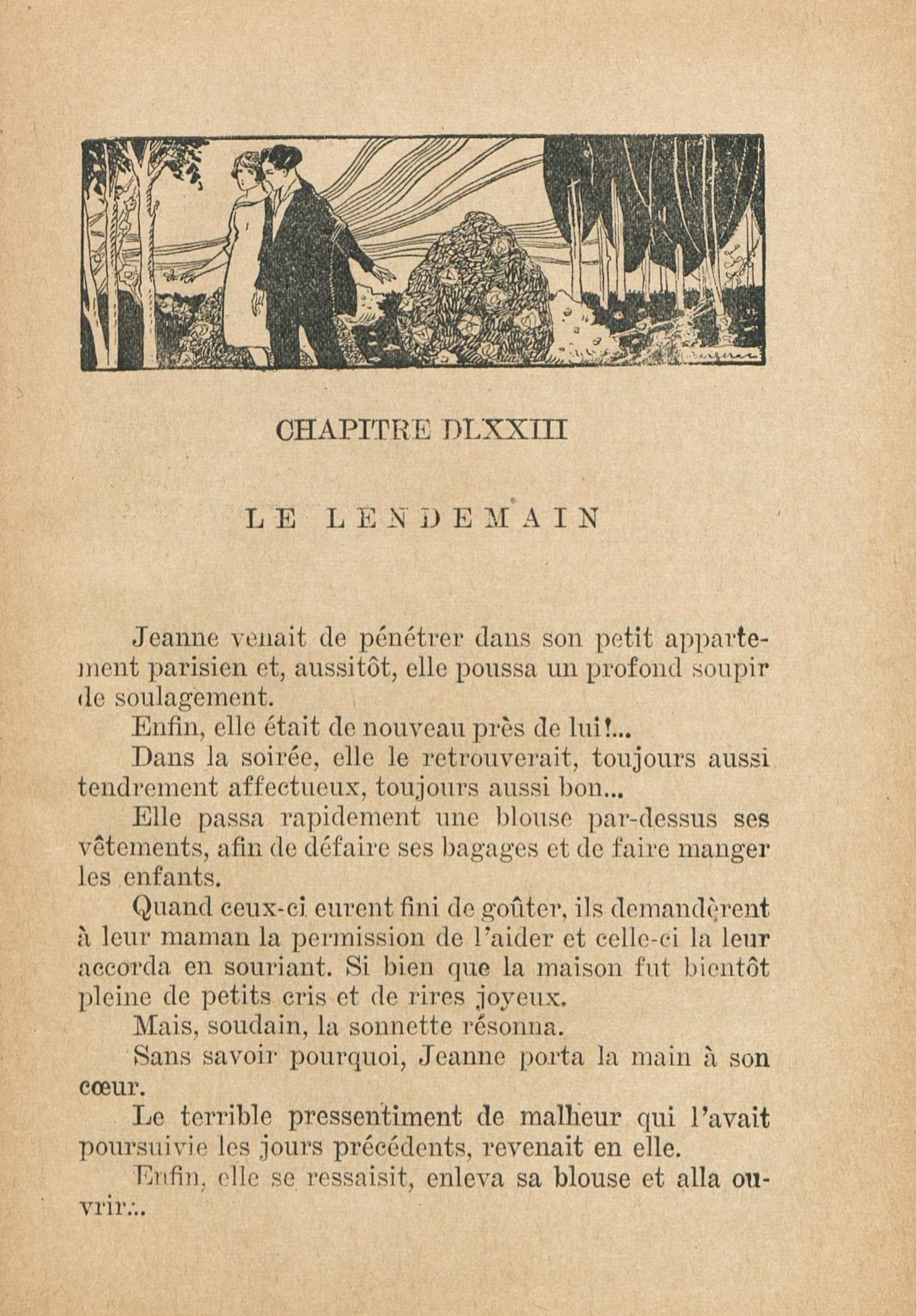 CHAPITRE DLXXIII

LE LENDEMAIN

Jeanne venait de pénétrer dans son petit appartement parisien et, aussitôt, elle poussa un profond soupir de soulagement.

Enfin, elle était de nouveau près de lui!...

Dans la soirée, elle le retrouverait, toujours aussi tendrement affectueux, toujours aussi bon...

Elle passa rapidement une blouse par-dessus ses vêtements, afin de défaire ses bagages et de faire manger les enfants.

Quand ceux-ci eurent fini de goûter, ils demandèrent à leur maman la permission de l'aider et celle-ci la leur accorda en souriant. Si bien que la maison fut bientôt pleine de petits cris et de rires joyeux.

Mais, soudain, la sonnette résonna.

Sans savoir pourquoi, Jeanne porta la main à son cœur.

Le terrible pressentiment de malheur qui l'avait poursuivie les jours précédents, revenait en elle.

Enfin, elle se ressaisit, enleva sa blouse et alla ouvrir...